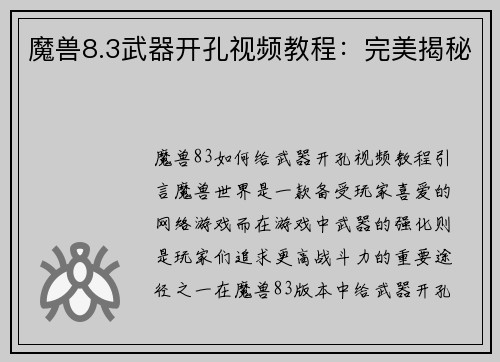 魔兽8.3武器开孔视频教程：完美揭秘

魔兽83如何给武器开孔视频教程引言魔兽世界是一款备受玩家喜爱的网络游戏而在游戏中武器的强化则是玩家们追求更高战斗力的重要途径之一在魔兽83版本中给武器开孔